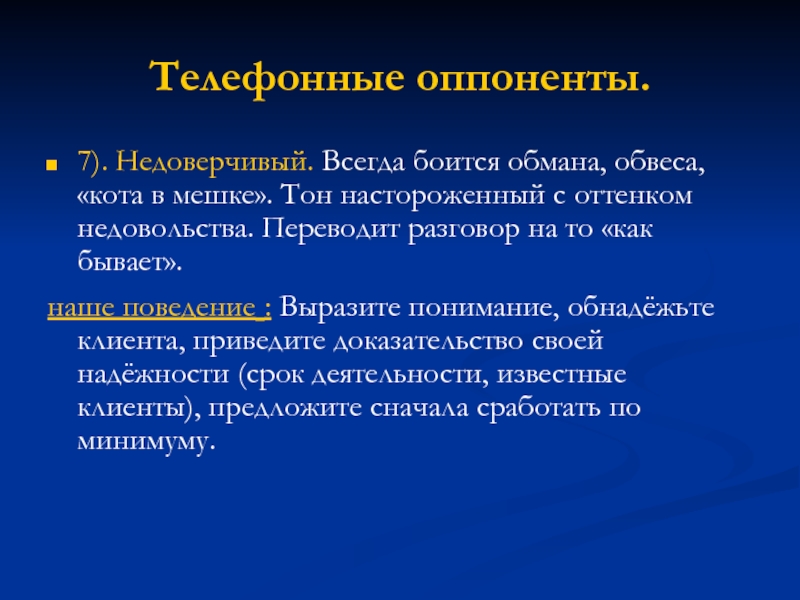 Телефонные оппоненты.

7). Недоверчивый. Всегда боится обмана, обвеса, «кота в мешке». Тон настороженный с оттенком недовольства. Переводит разговор на то «как бывает».

наше поведение : Выразите понимание, обнадёжьте клиента, приведите доказательство своей надёжности (срок деятельности, известные клиенты), предложите сначала сработать по минимуму.